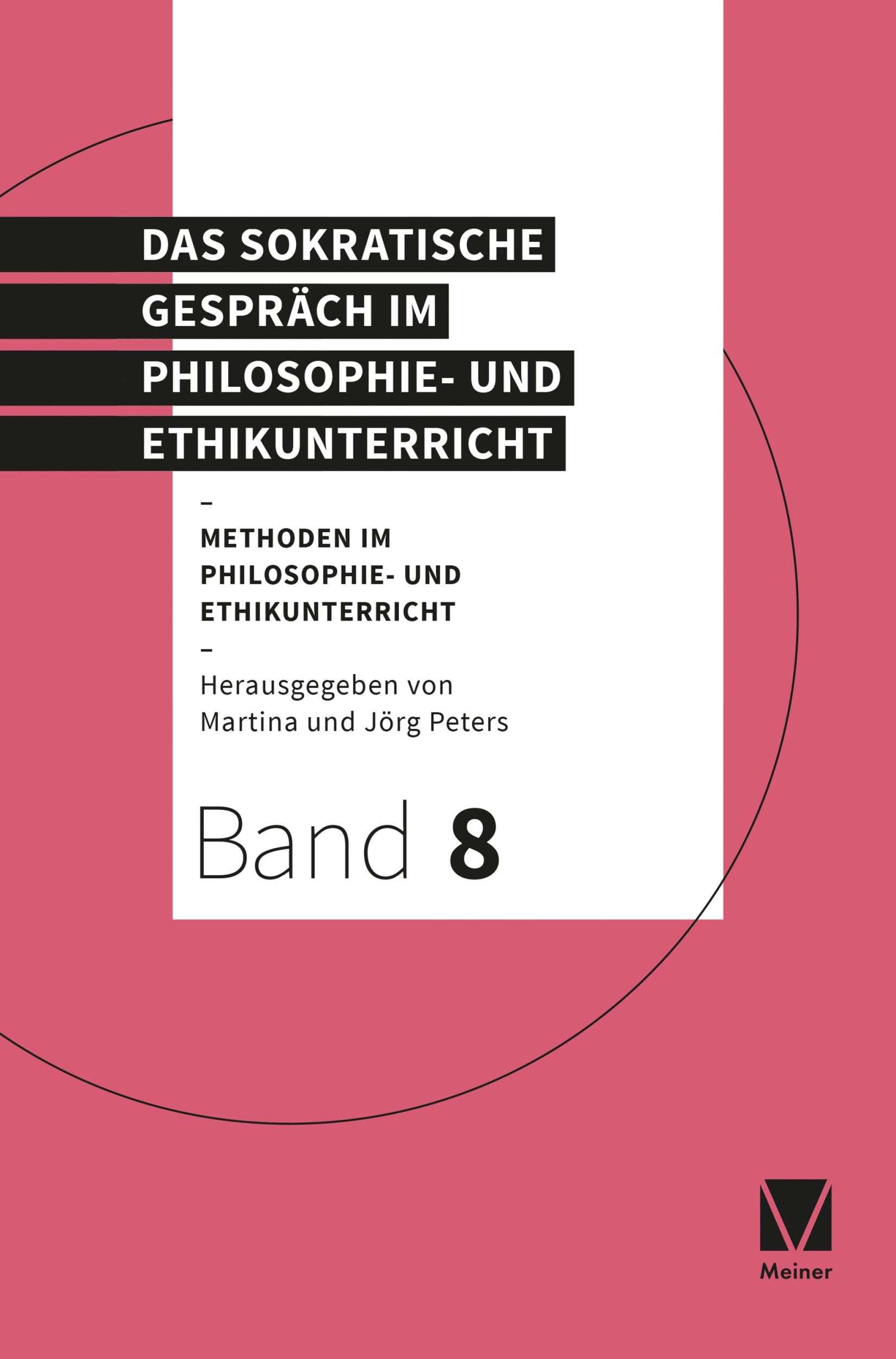 DAS SOKRATISCHE GESPRÄCH IM PHILOSOPHIE- UND ETHIKUNTERRICHT

–

METHODEN IM PHILOSOPHIE- UND ETHIKUNTERRICHT

–

Herausgegeben von Martina und Jörg Peters

Band 8

Meiner